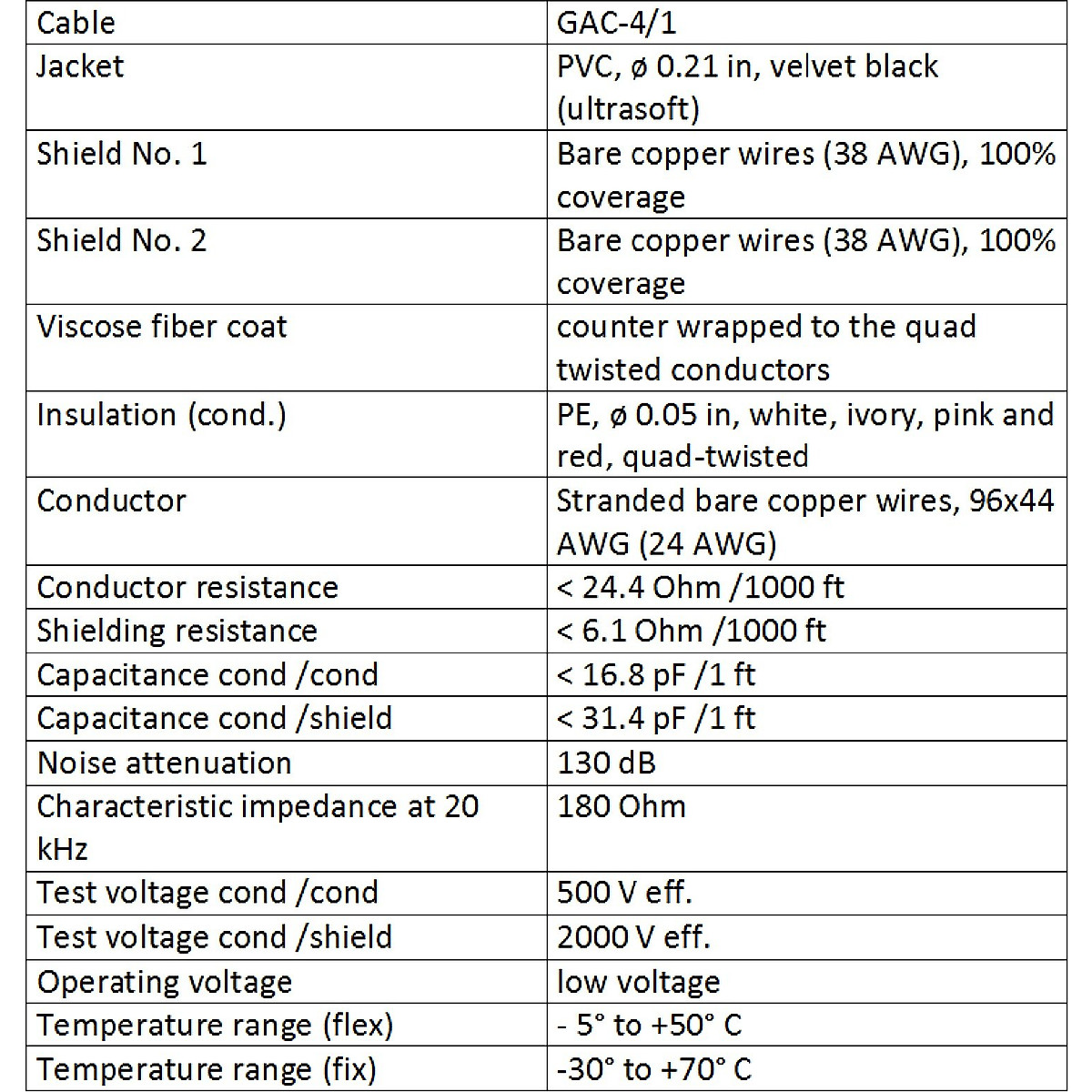 | Cable | GAC-4/1 |
|---|---|
| Jacket | PVC, ø 0.21 in, velvet black (ultrasoft) |
| Shield No. 1 | Bare copper wires (38 AWG), 100% coverage |
| Shield No. 2 | Bare copper wires (38 AWG), 100% coverage |
| Viscose fiber coat | counter wrapped to the quad twisted conductors |
| Insulation (cond.) | PE, ø 0.05 in, white, ivory, pink and red, quad-twisted |
| Conductor | Stranded bare copper wires, 96x44 AWG (24 AWG) |
| Conductor resistance | < 24.4 Ohm /1000 ft |
| Shielding resistance | < 6.1 Ohm /1000 ft |
| Capacitance cond /cond | < 16.8 pF /1 ft |
| Capacitance cond /shield | < 31.4 pF /1 ft |
| Noise attenuation | 130 dB |
| Characteristic impedance at 20 kHz | 180 Ohm |
| Test voltage cond /cond | 500 V eff. |
| Test voltage cond /shield | 2000 V eff. |
| Operating voltage | low voltage |
| Temperature range (flex) | - 5° to +50° C |
| Temperature range (fix) | -30° to +70° C |